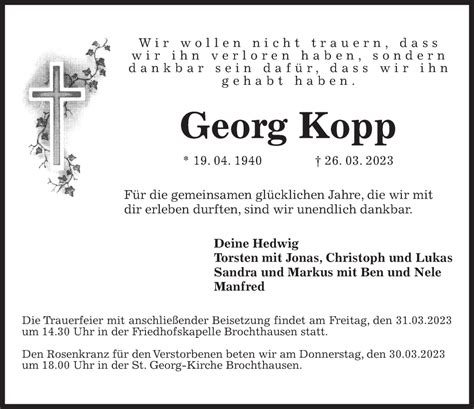 Wir wollen nicht trauern, dass wir ihn verloren haben, sondern dankbar sein dafür, dass wir ihn gehabt haben.

Georg Kopp

* 19. 04. 1940 † 26. 03. 2023

Für die gemeinsamen glücklichen Jahre, die wir mit dir erleben durften, sind wir unendlich dankbar.

Deine Hedwig
Torsten mit Jonas, Christoph und Lukas
Sandra und Markus mit Ben und Nele
Manfred

Die Trauerfeier mit anschließender Beisetzung findet am Freitag, den 31.03.2023 um 14.30 Uhr in der Friedhofskapelle Brochthausen statt.

Den Rosenkranz für den Verstorbenen beten wir am Donnerstag, den 30.03.2023 um 18.00 Uhr in der St. Georg-Kirche Brochthausen.